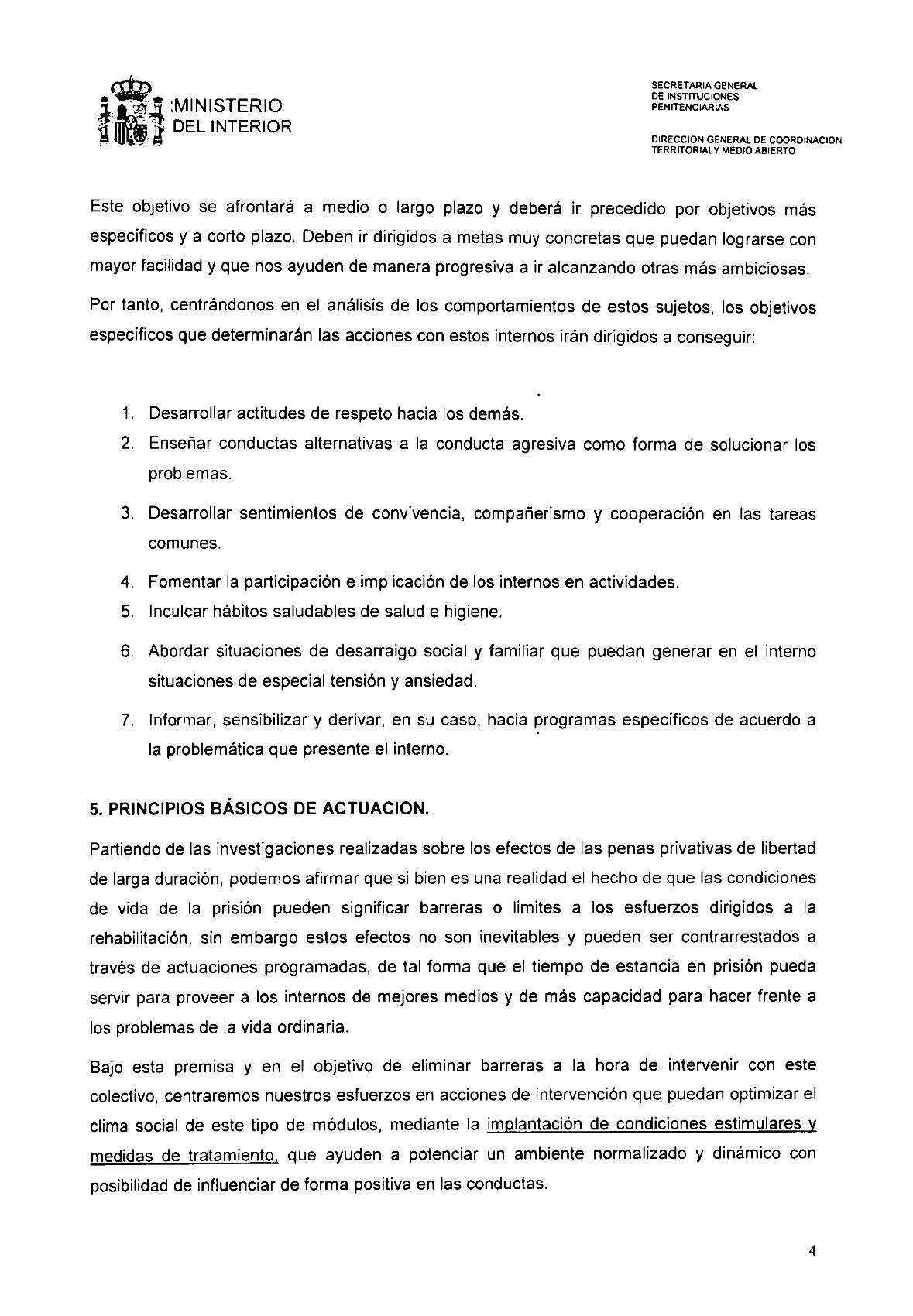 MINISTERIO DEL INTERIOR

SECRETARIA GENERAL DE INSTITUCIONES PENITENCIARIAS

DIRECCION GENERAL DE COORDINACION TERRITORIALY MEDIO ABIERTO

Este objetivo se afrontará a medio o largo plazo y deberá ir precedido por objetivos más específicos y a corto plazo. Deben ir dirigidos a metas muy concretas que puedan lograrse con mayor facilidad y que nos ayuden de manera progresiva a ir alcanzando otras más ambiciosas.

Por tanto, centrándonos en el análisis de los comportamientos de estos sujetos, los objetivos específicos que determinarán las acciones con estos internos irán dirigidos a conseguir:

1. Desarrollar actitudes de respeto hacia los demás.
2. Enseñar conductas alternativas a la conducta agresiva como forma de solucionar los problemas.
3. Desarrollar sentimientos de convivencia, compañerismo y cooperación en las tareas comunes.
4. Fomentar la participación e implicación de los internos en actividades.
5. Inculcar hábitos saludables de salud e higiene.
6. Abordar situaciones de desarraigo social y familiar que puedan generar en el interno situaciones de especial tensión y ansiedad.
7. Informar, sensibilizar y derivar, en su caso, hacia programas específicos de acuerdo a la problemática que presente el interno.

5. PRINCIPIOS BÁSICOS DE ACTUACION.

Partiendo de las investigaciones realizadas sobre los efectos de las penas privativas de libertad de larga duración, podemos afirmar que si bien es una realidad el hecho de que las condiciones de vida de la prisión pueden significar barreras o limites a los esfuerzos dirigidos a la rehabilitación, sin embargo estos efectos no son inevitables y pueden ser contrarrestados a través de actuaciones programadas, de tal forma que el tiempo de estancia en prisión pueda servir para proveer a los internos de mejores medios y de más capacidad para hacer frente a los problemas de la vida ordinaria.

Bajo esta premisa y en el objetivo de eliminar barreras a la hora de intervenir con este colectivo, centraremos nuestros esfuerzos en acciones de intervención que puedan optimizar el clima social de este tipo de módulos, mediante la implantación de condiciones estimulares y medidas de tratamiento, que ayuden a potenciar un ambiente normalizado y dinámico con posibilidad de influenciar de forma positiva en las conductas.

4